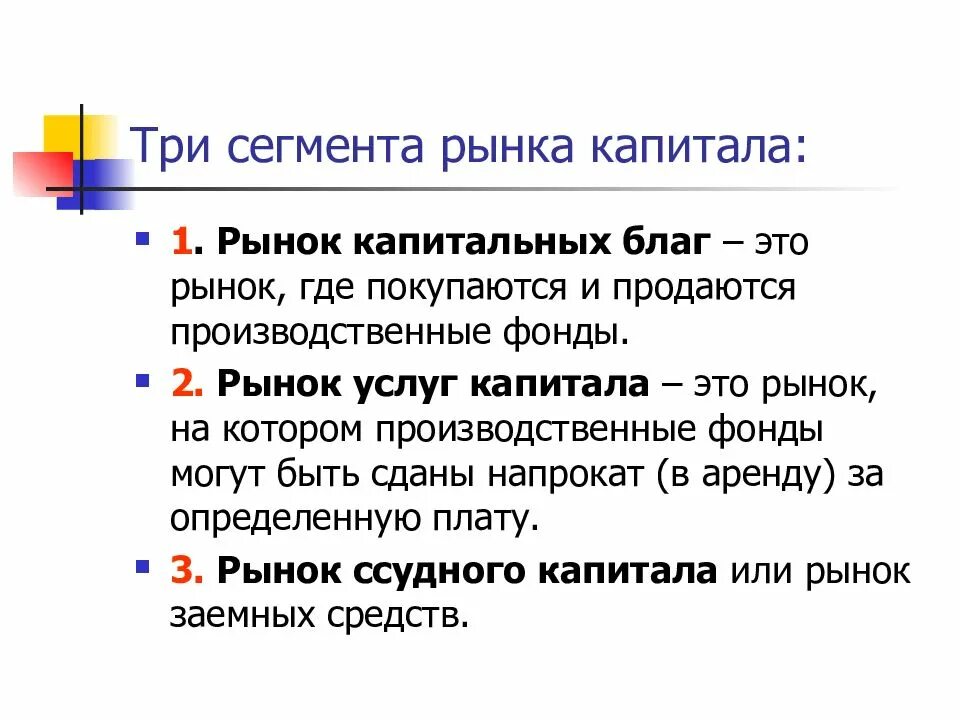 Три сегмента рынка капитала:

• 1. Рынок капитальных благ – это рынок, где покупаются и продаются производственные фонды.

• 2. Рынок услуг капитала – это рынок, на котором производственные фонды могут быть сданы напрокат (в аренду) за определенную плату.

• 3. Рынок ссудного капитала или рынок заемных средств.